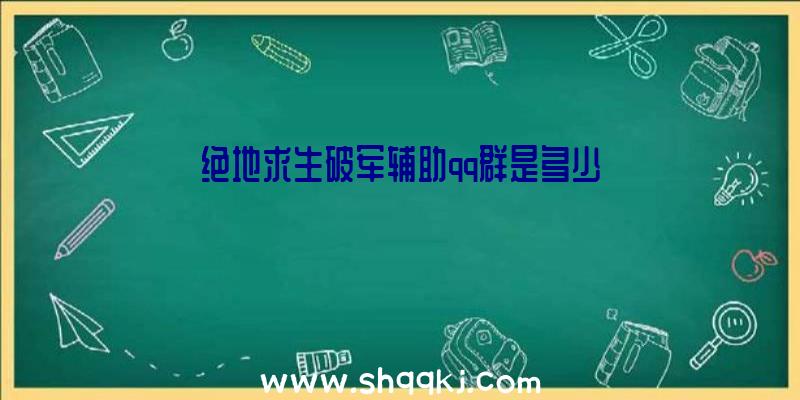 绝地求生破军辅助qq群是多少

www.shqqkj.com